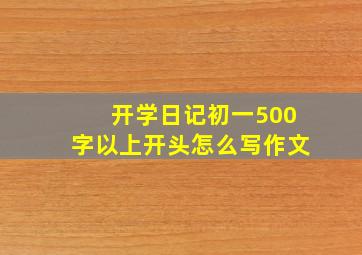 开学日记初一500字以上开头怎么写作文